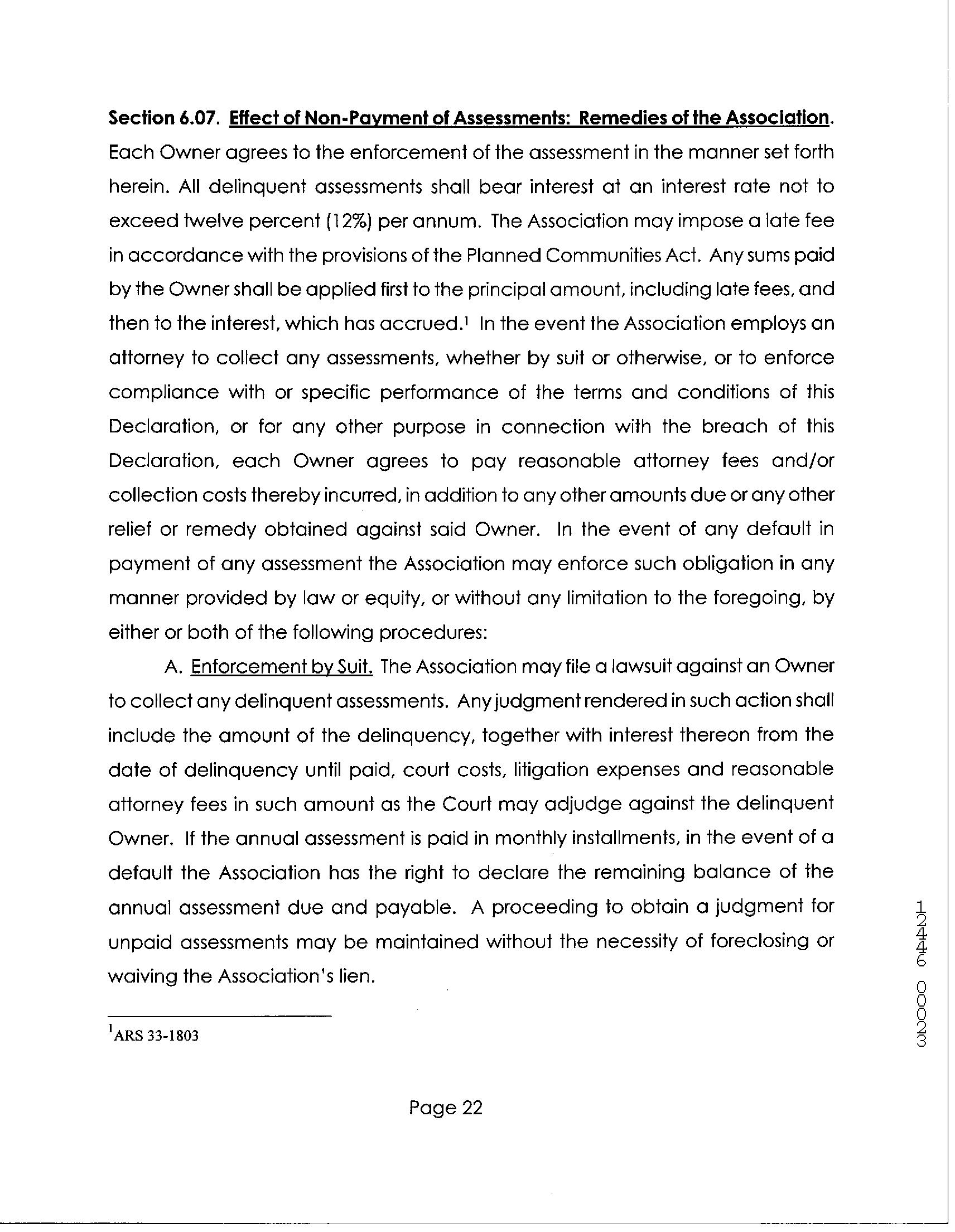 Section 6.07. Effect of Non-Payment of Assessments: Remedies of the Association. Each Owner agrees to the enforcement of the assessment in the manner set forth herein. All delinquent assessments shall bear interest at an interest rate not to exceed twelve percent (12%) per annum. The Association may impose a late fee in accordance with the provisions of the Planned Communities Act. Any sums paid by the Owner shall be applied first to the principal amount, including late fees, and then to the interest, which has accrued.$^1$ In the event the Association employs an attorney to collect any assessments, whether by suit or otherwise, or to enforce compliance with or specific performance of the terms and conditions of this Declaration, or for any other purpose in connection with the breach of this Declaration, each Owner agrees to pay reasonable attorney fees and/or collection costs thereby incurred, in addition to any other amounts due or any other relief or remedy obtained against said Owner. In the event of any default in payment of any assessment the Association may enforce such obligation in any manner provided by law or equity, or without any limitation to the foregoing, by either or both of the following procedures:

A. Enforcement by Suit. The Association may file a lawsuit against an Owner to collect any delinquent assessments. Any judgment rendered in such action shall include the amount of the delinquency, together with interest thereon from the date of delinquency until paid, court costs, litigation expenses and reasonable attorney fees in such amount as the Court may adjudge against the delinquent Owner. If the annual assessment is paid in monthly installments, in the event of a default the Association has the right to declare the remaining balance of the annual assessment due and payable. A proceeding to obtain a judgment for unpaid assessments may be maintained without the necessity of foreclosing or waiving the Association's lien.

$^1$ARS 33-1803

Page 22

12446 00023